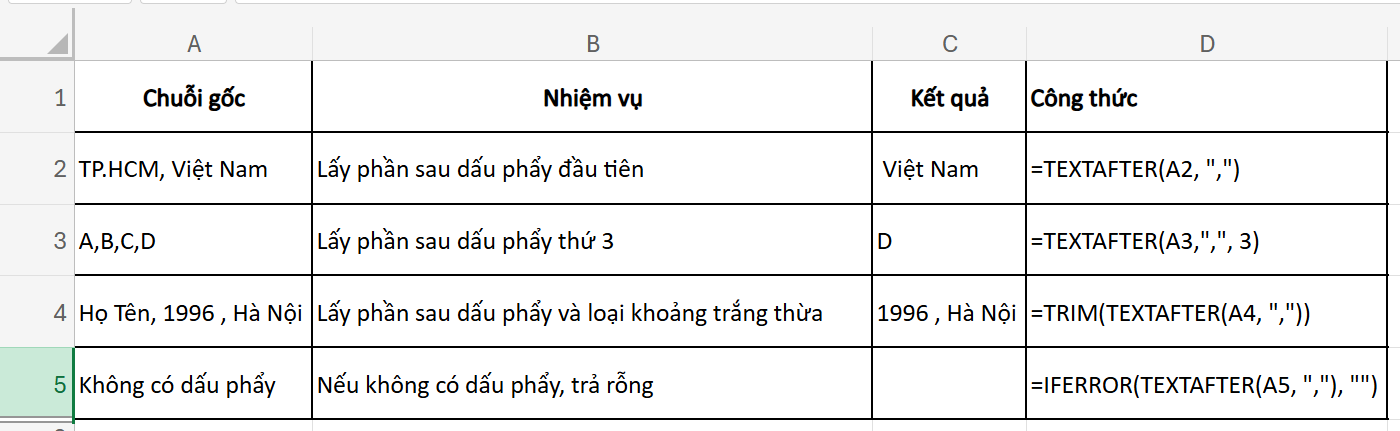 | | A | B | C | D |
|---|---|---|---|---|
| 1 | Chuỗi gốc | Nhiệm vụ | Kết quả | Công thức |
| 2 | TP.HCM, Việt Nam | Lấy phần sau dấu phẩy đầu tiên | Việt Nam | =TEXTAFTER(A2, ",") |
| 3 | A,B,C,D | Lấy phần sau dấu phẩy thứ 3 | D | =TEXTAFTER(A3,",", 3) |
| 4 | Họ Tên, 1996 , Hà Nội | Lấy phần sau dấu phẩy và loại khoảng trắng thừa | 1996 , Hà Nội | =TRIM(TEXTAFTER(A4, ",")) |
| 5 | Không có dấu phẩy | Nếu không có dấu phẩy, trả rỗng | | =IFERROR(TEXTAFTER(A5, ","), "") |